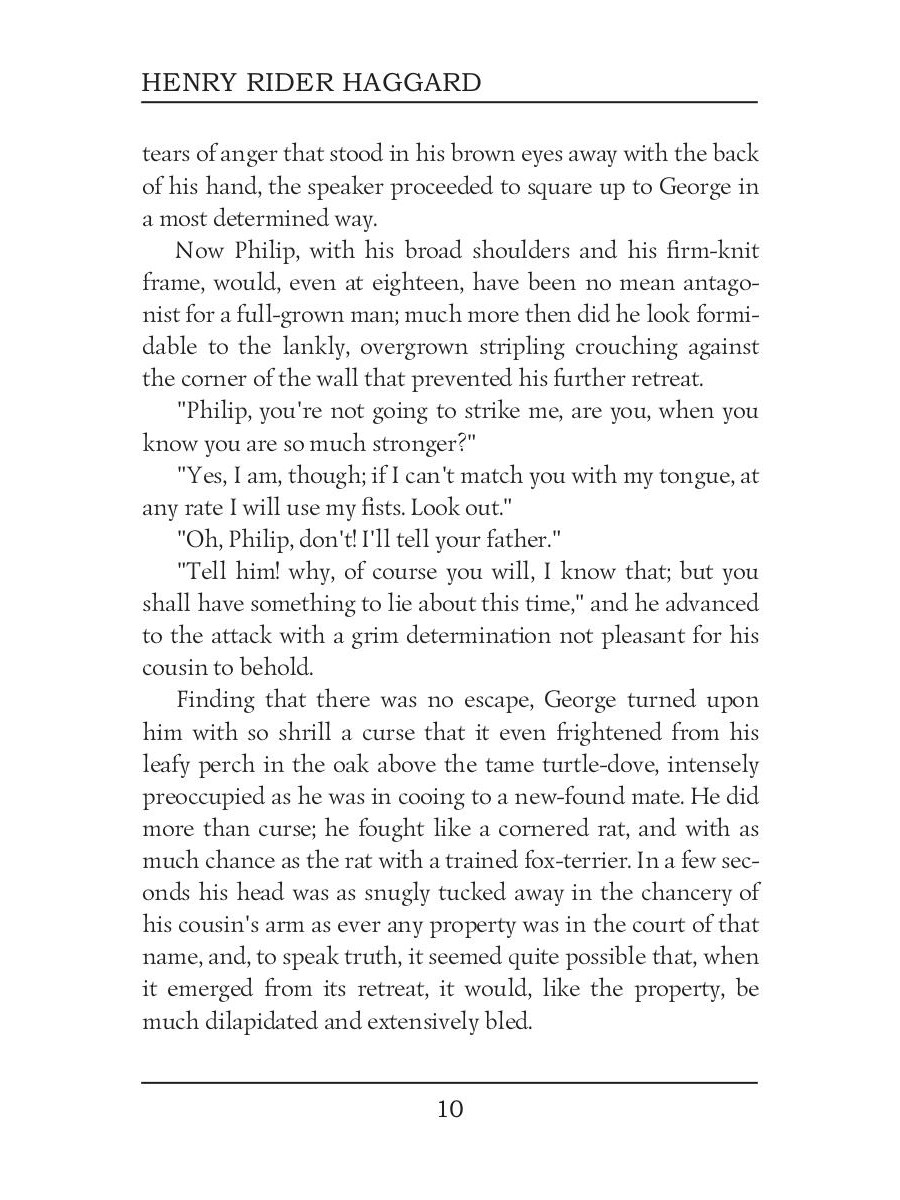 HENRY RIDER HAGGARD

tears of anger that stood in his brown eyes away with the back of his hand, the speaker proceeded to square up to George in a most determined way.

Now Philip, with his broad shoulders and his firm-knit frame, would, even at eighteen, have been no mean antagonist for a full-grown man; much more then did he look formidable to the lankly, overgrown stripling crouching against the corner of the wall that prevented his further retreat.

"Philip, you're not going to strike me, are you, when you know you are so much stronger?"

"Yes, I am, though; if I can't match you with my tongue, at any rate I will use my fists. Look out."

"Oh, Philip, don't! I'll tell your father."

"Tell him! why, of course you will, I know that; but you shall have something to lie about this time," and he advanced to the attack with a grim determination not pleasant for his cousin to behold.

Finding that there was no escape, George turned upon him with so shrill a curse that it even frightened from his leafy perch in the oak above the tame turtle-dove, intensely preoccupied as he was in cooing to a new-found mate. He did more than curse; he fought like a cornered rat, and with as much chance as the rat with a trained fox-terrier. In a few seconds his head was as snugly tucked away in the chancery of his cousin's arm as ever any property was in the court of that name, and, to speak truth, it seemed quite possible that, when it emerged from its retreat, it would, like the property, be much dilapidated and extensively bled.

10